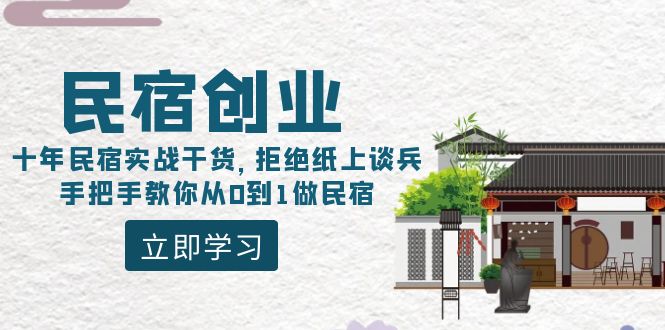 民宿创业

十年民宿实战干货，拒绝纸上谈兵
手把手教你从0到1做民宿

立即学习